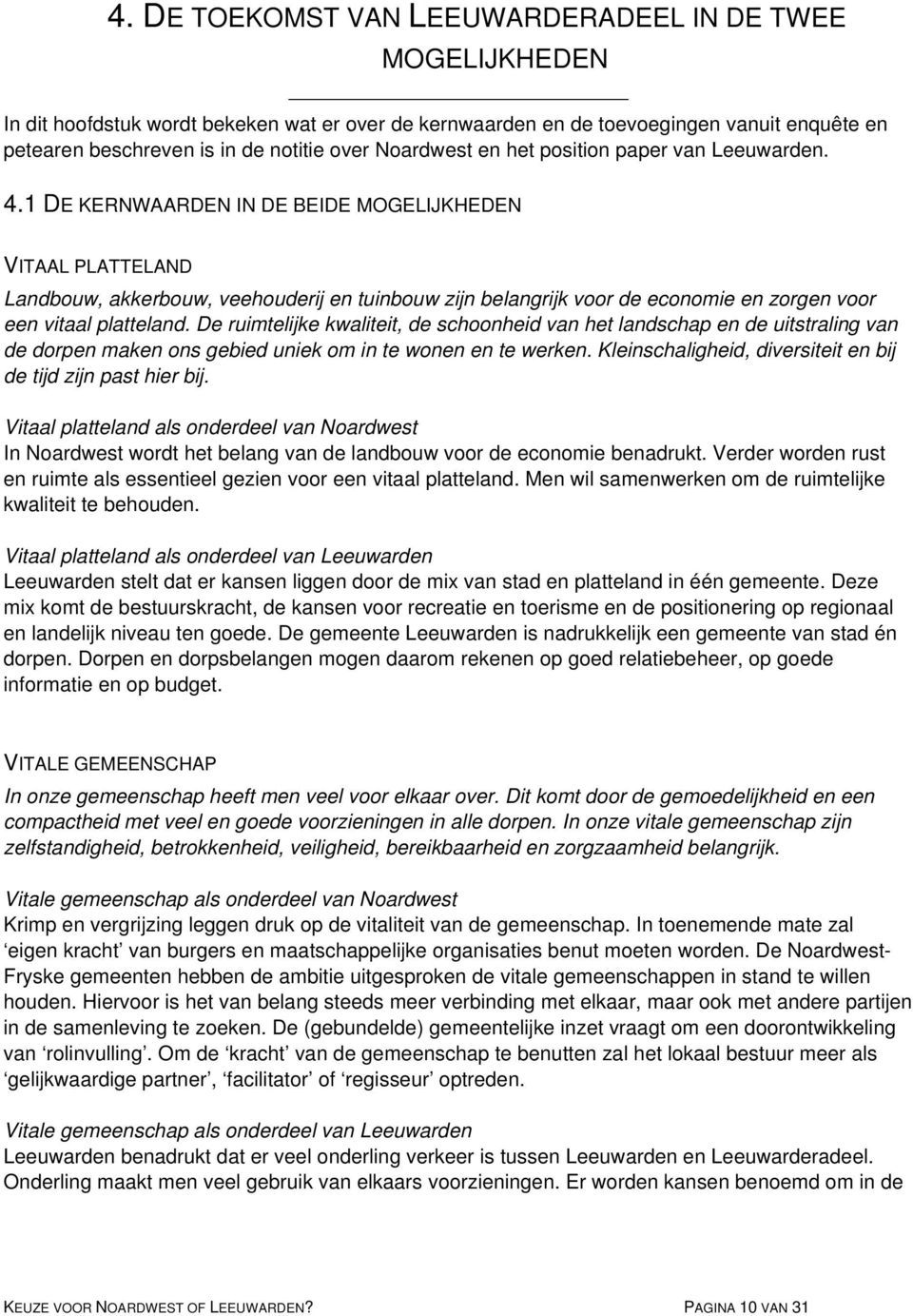 4. DE TOEKOMST VAN LEEUWARDERADEEL IN DE TWEE MOGELIJKHEDEN

In dit hoofdstuk wordt bekeken wat er over de kernwaarden en de toevoegingen vanuit enquête en petearen beschreven is in de notitie over Noardwest en het position paper van Leeuwarden.

4.1 DE KERNWAARDEN IN DE BEIDE MOGELIJKHEDEN

VITAAL PLATTELAND

Landbouw, akkerbouw, veehouderij en tuinbouw zijn belangrijk voor de economie en zorgen voor een vitaal platteland. De ruimtelijke kwaliteit, de schoonheid van het landschap en de uitstraling van de dorpen maken ons gebied uniek om in te wonen en te werken. Kleinschaligheid, diversiteit en bij de tijd zijn past hier bij.

Vitaal platteland als onderdeel van Noardwest
In Noardwest wordt het belang van de landbouw voor de economie benadrukt. Verder worden rust en ruimte als essentieel gezien voor een vitaal platteland. Men wil samenwerken om de ruimtelijke kwaliteit te behouden.

Vitaal platteland als onderdeel van Leeuwarden
Leeuwarden stelt dat er kansen liggen door de mix van stad en platteland in één gemeente. Deze mix komt de bestuurskracht, de kansen voor recreatie en toerisme en de positionering op regionaal en landelijk niveau ten goede. De gemeente Leeuwarden is nadrukkelijk een gemeente van stad én dorpen. Dorpen en dorpsbelangen mogen daarom rekenen op goed relatiebeheer, op goede informatie en op budget.

VITALE GEMEENSCHAP

In onze gemeenschap heeft men veel voor elkaar over. Dit komt door de gemoedelijkheid en een compactheid met veel en goede voorzieningen in alle dorpen. In onze vitale gemeenschap zijn zelfstandigheid, betrokkenheid, veiligheid, bereikbaarheid en zorgzaamheid belangrijk.

Vitale gemeenschap als onderdeel van Noardwest
Krimp en vergrijzing leggen druk op de vitaliteit van de gemeenschap. In toenemende mate zal ‘eigen kracht’ van burgers en maatschappelijke organisaties benut moeten worden. De Noardwest-Fryske gemeenten hebben de ambitie uitgesproken de vitale gemeenschappen in stand te willen houden. Hiervoor is het van belang steeds meer verbinding met elkaar, maar ook met andere partijen in de samenleving te zoeken. De (gebundelde) gemeentelijke inzet vraagt om een doorontwikkeling van ‘rolinvulling’. Om de ‘kracht’ van de gemeenschap te benutten zal het lokaal bestuur meer als ‘gelijkwaardige partner’, ‘facilitator’ of ‘regisseur’ optreden.

Vitale gemeenschap als onderdeel van Leeuwarden
Leeuwarden benadrukt dat er veel onderling verkeer is tussen Leeuwarden en Leeuwarderadeel. Onderling maakt men veel gebruik van elkaars voorzieningen. Er worden kansen benoemd om in de

KEUZE VOOR NOARDWEST OF LEEUWARDEN? PAGINA 10 VAN 31